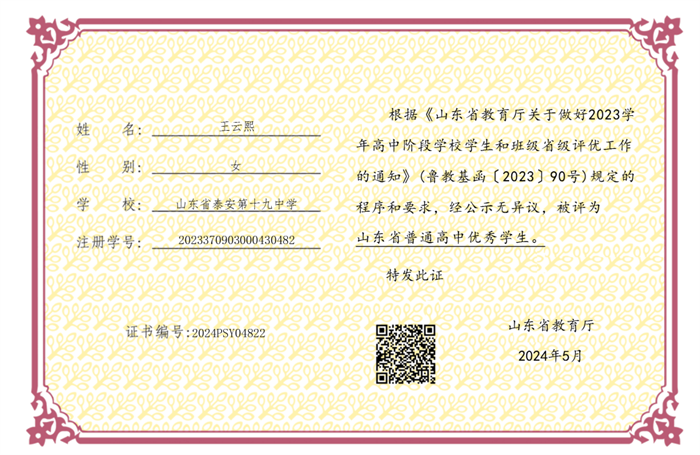 姓　　名：王云熙

性　　别：女

学　　校：山东省泰安第十九中学

注册学号：2023370903000430482

证书编号：2024PSY04822

根据《山东省教育厅关于做好2023学年高中阶段学校学生和班级省级评优工作的通知》（鲁教基函〔2023〕90号）规定的程序和要求，经公示无异议，被评为山东省普通高中优秀学生。

特发此证

山东省教育厅

2024年5月